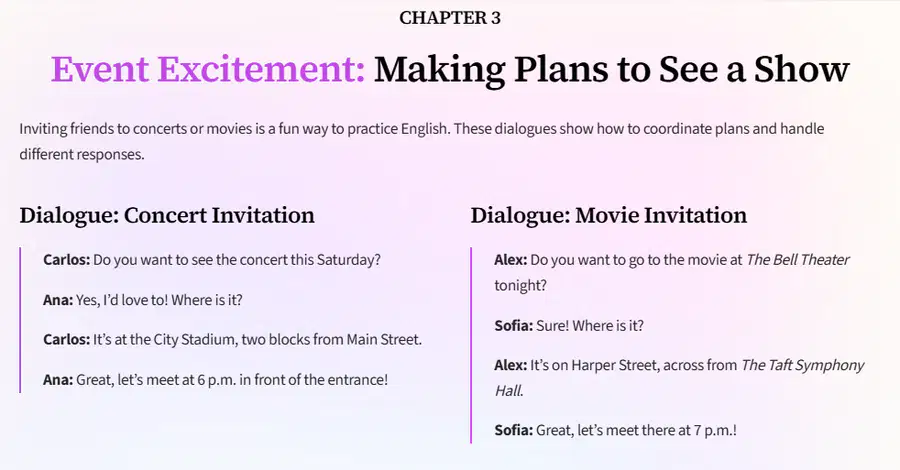 CHAPTER 3

Event Excitement: Making Plans to See a Show

Inviting friends to concerts or movies is a fun way to practice English. These dialogues show how to coordinate plans and handle different responses.

Dialogue: Concert Invitation

Carlos: Do you want to see the concert this Saturday?

Ana: Yes, I'd love to! Where is it?

Carlos: It's at the City Stadium, two blocks from Main Street.

Ana: Great, let's meet at 6 p.m. in front of the entrance!

Dialogue: Movie Invitation

Alex: Do you want to go to the movie at The Bell Theater tonight?

Sofia: Sure! Where is it?

Alex: It's on Harper Street, across from The Taft Symphony Hall.

Sofia: Great, let's meet there at 7 p.m.!